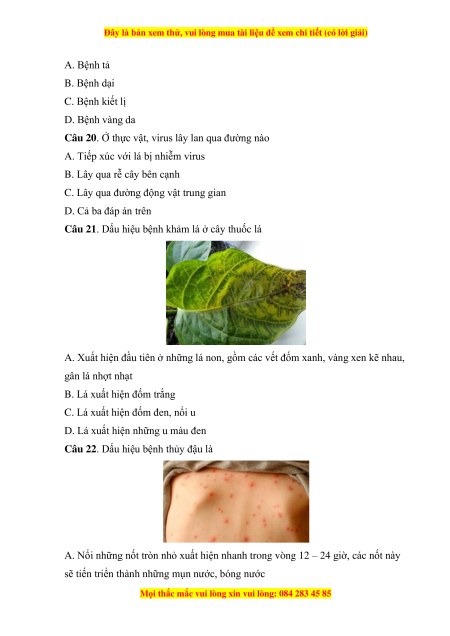 Đây là bản xem thử, vui lòng mua tài liệu để xem chi tiết (có lời giải)

A. Bệnh tả

B. Bệnh dại

C. Bệnh kiết lị

D. Bệnh vàng da

**Câu 20**. Ở thực vật, virus lây lan qua đường nào

A. Tiếp xúc với lá bị nhiễm virus

B. Lây qua rễ cây bên cạnh

C. Lây qua đường động vật trung gian

D. Cả ba đáp án trên

**Câu 21**. Dấu hiệu bệnh khảm lá ở cây thuốc lá

A. Xuất hiện đầu tiên ở những lá non, gồm các vết đốm xanh, vàng xen kẽ nhau, gân lá nhợt nhạt

B. Lá xuất hiện đốm trắng

C. Lá xuất hiện đốm đen, nổi u

D. Lá xuất hiện những u màu đen

**Câu 22**. Dấu hiệu bệnh thủy đậu là

A. Nổi những nốt tròn nhỏ xuất hiện nhanh trong vòng 12 – 24 giờ, các nốt này sẽ tiến triển thành những mụn nước, bóng nước

Mọi thắc mắc vui lòng xin vui lòng: 084 283 45 85